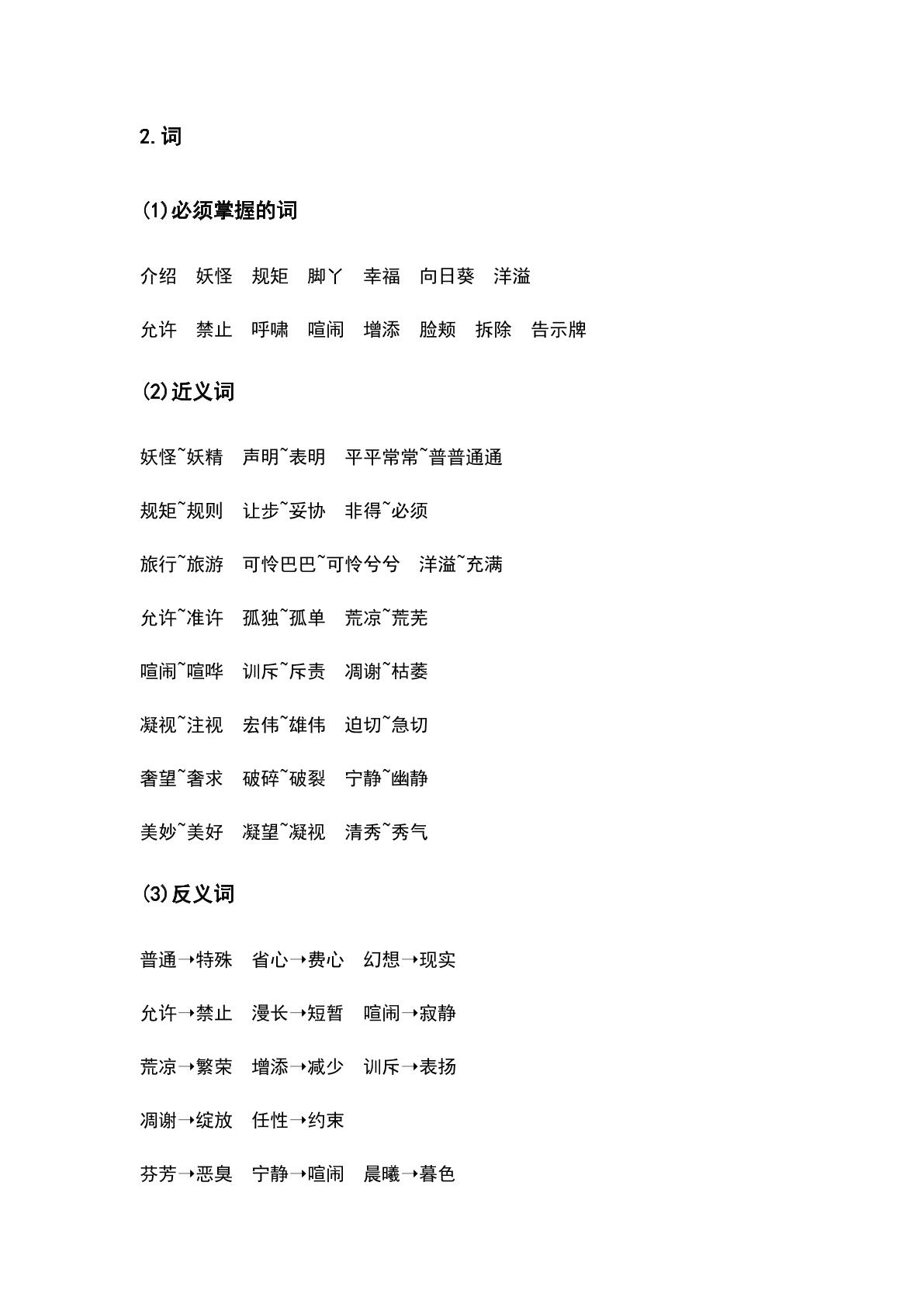 2.词

(1)必须掌握的词

介绍 妖怪 规矩 脚丫 幸福 向日葵 洋溢

允许 禁止 呼啸 喧闹 增添 脸颊 拆除 告示牌

(2)近义词

妖怪~妖精 声明~表明 平平常常~普普通通

规矩~规则 让步~妥协 非得~必须

旅行~旅游 可怜巴巴~可怜兮兮 洋溢~充满

允许~准许 孤独~孤单 荒凉~荒芜

喧闹~喧哗 训斥~斥责 凋谢~枯萎

凝视~注视 宏伟~雄伟 迫切~急切

奢望~奢求 破碎~破裂 宁静~幽静

美妙~美好 凝望~凝视 清秀~秀气

(3)反义词

普通→特殊 省心→费心 幻想→现实

允许→禁止 漫长→短暂 喧闹→寂静

荒凉→繁荣 增添→减少 训斥→表扬

凋谢→绽放 任性→约束

芬芳→恶臭 宁静→喧闹 晨曦→暮色